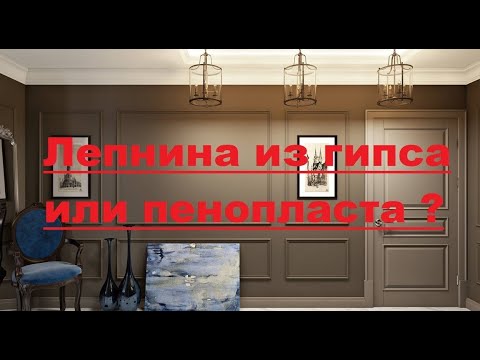 Лепнина из гипса или пенопласта ?